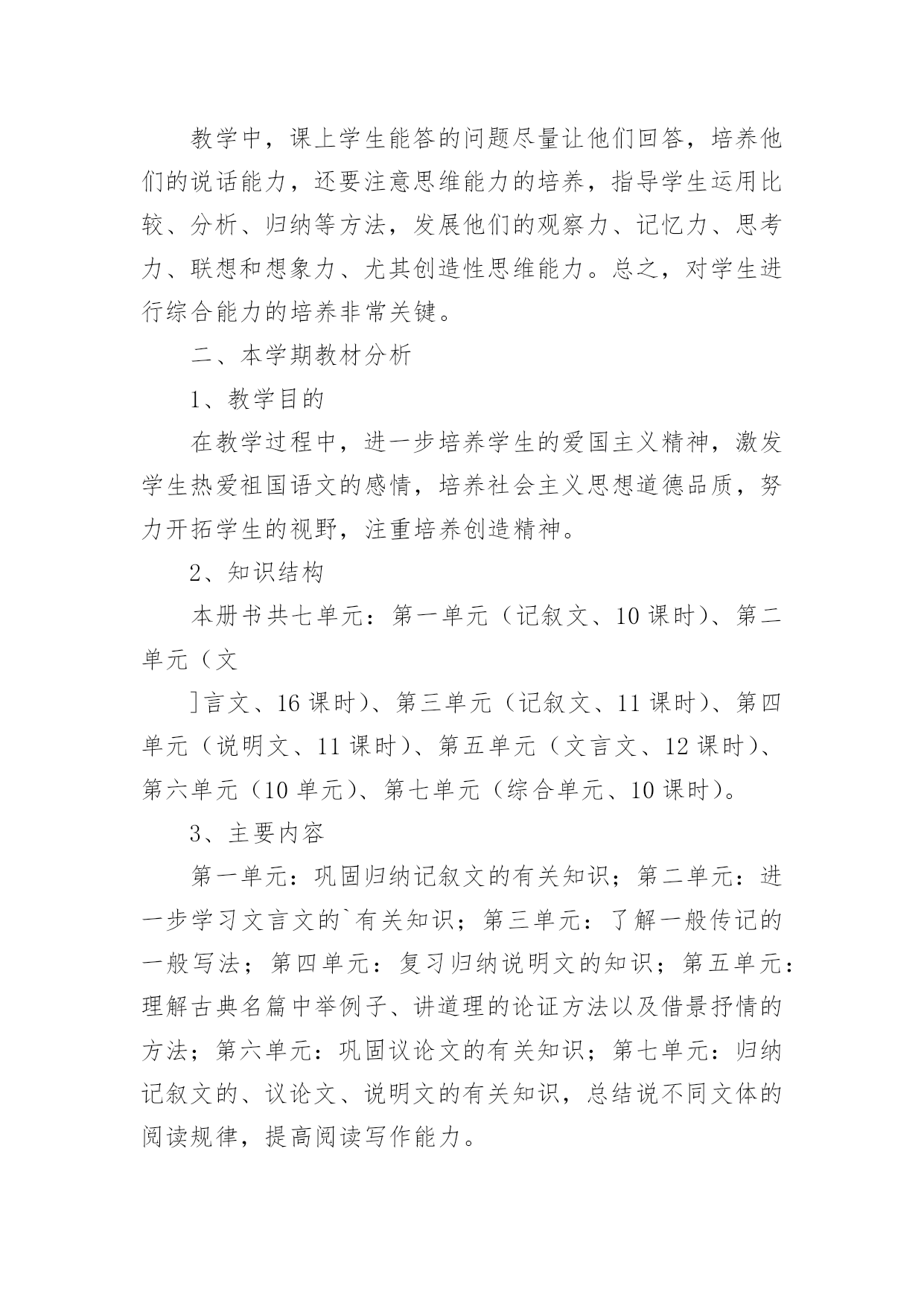 教学中，课上学生能答的问题尽量让他们回答，培养他们的说话能力，还要注意思维能力的培养，指导学生运用比较、分析、归纳等方法，发展他们的观察力、记忆力、思考力、联想和想象力、尤其创造性思维能力。总之，对学生进行综合能力的培养非常关键。

二、本学期教材分析

1、教学目的

在教学过程中，进一步培养学生的爱国主义精神，激发学生热爱祖国语文的感情，培养社会主义思想道德品质，努力开拓学生的视野，注重培养创造精神。

2、知识结构

本册书共七单元：第一单元（记叙文、10 课时）、第二单元（文

]言文、16 课时）、第三单元（记叙文、11 课时）、第四单元（说明文、11 课时）、第五单元（文言文、12 课时）、第六单元（10 单元）、第七单元（综合单元、10 课时）。

3、主要内容

第一单元：巩固归纳记叙文的有关知识；第二单元：进一步学习文言文的`有关知识；第三单元：了解一般传记的一般写法；第四单元：复习归纳说明文的知识；第五单元：理解古典名篇中举例子、讲道理的论证方法以及借景抒情的方法；第六单元：巩固议论文的有关知识；第七单元：归纳记叙文的、议论文、说明文的有关知识，总结说不同文体的阅读规律，提高阅读写作能力。